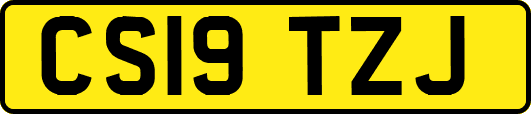 CS19 TZJ